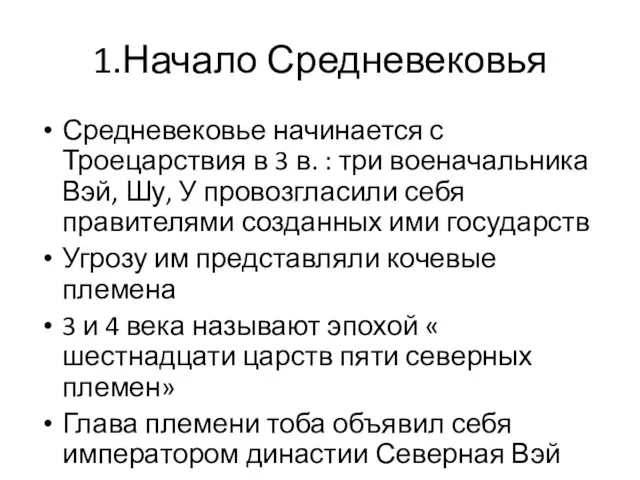 1.Начало Средневековья

• Средневековье начинается с Троецарствия в 3 в. : три военачальника Вэй, Шу, У провозгласили себя правителями созданных ими государств
• Угрозу им представляли кочевые племена
• 3 и 4 века называют эпохой « шестнадцати царств пяти северных племен»
• Глава племени тоба объявил себя императором династии Северная Вэй